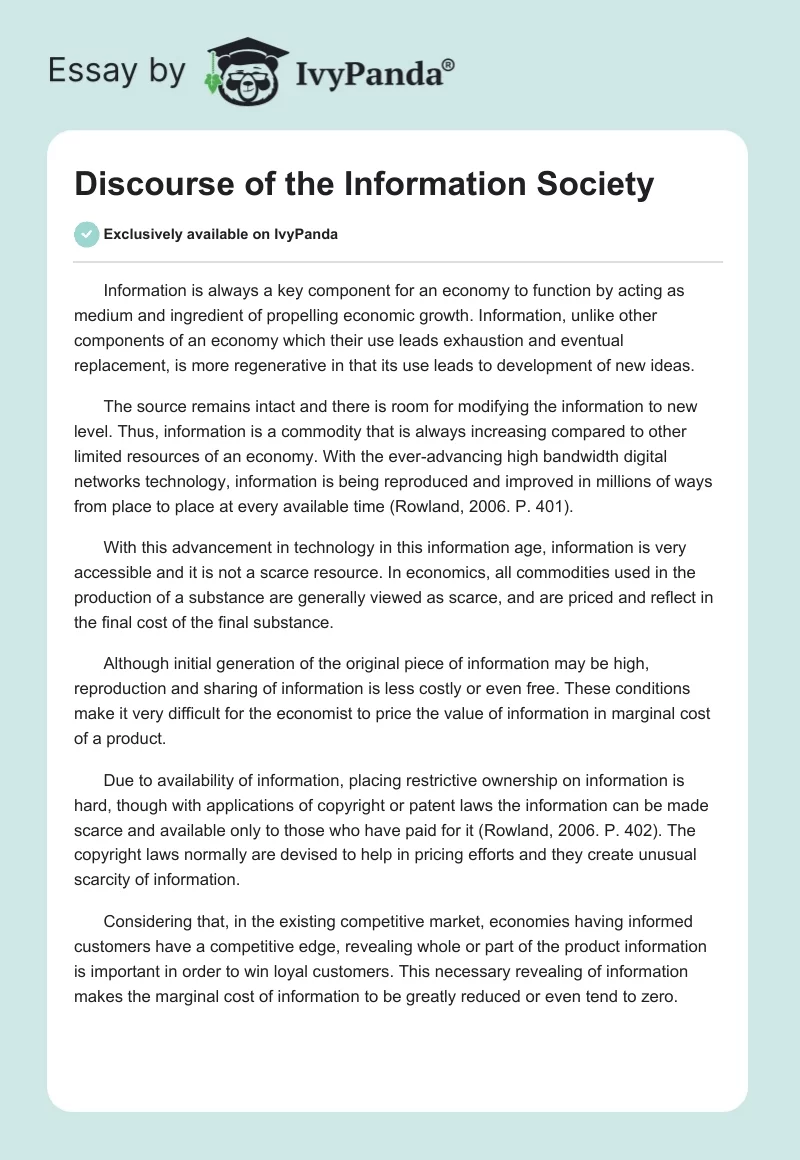 Essay by IvyPanda®

Discourse of the Information Society

Exclusively available on IvyPanda

Information is always a key component for an economy to function by acting as medium and ingredient of propelling economic growth. Information, unlike other components of an economy which their use leads exhaustion and eventual replacement, is more regenerative in that its use leads to development of new ideas.

The source remains intact and there is room for modifying the information to new level. Thus, information is a commodity that is always increasing compared to other limited resources of an economy. With the ever-advancing high bandwidth digital networks technology, information is being reproduced and improved in millions of ways from place to place at every available time (Rowland, 2006. P. 401).

With this advancement in technology in this information age, information is very accessible and it is not a scarce resource. In economics, all commodities used in the production of a substance are generally viewed as scarce, and are priced and reflect in the final cost of the final substance.

Although initial generation of the original piece of information may be high, reproduction and sharing of information is less costly or even free. These conditions make it very difficult for the economist to price the value of information in marginal cost of a product.

Due to availability of information, placing restrictive ownership on information is hard, though with applications of copyright or patent laws the information can be made scarce and available only to those who have paid for it (Rowland, 2006. P. 402). The copyright laws normally are devised to help in pricing efforts and they create unusual scarcity of information.

Considering that, in the existing competitive market, economies having informed customers have a competitive edge, revealing whole or part of the product information is important in order to win loyal customers. This necessary revealing of information makes the marginal cost of information to be greatly reduced or even tend to zero.